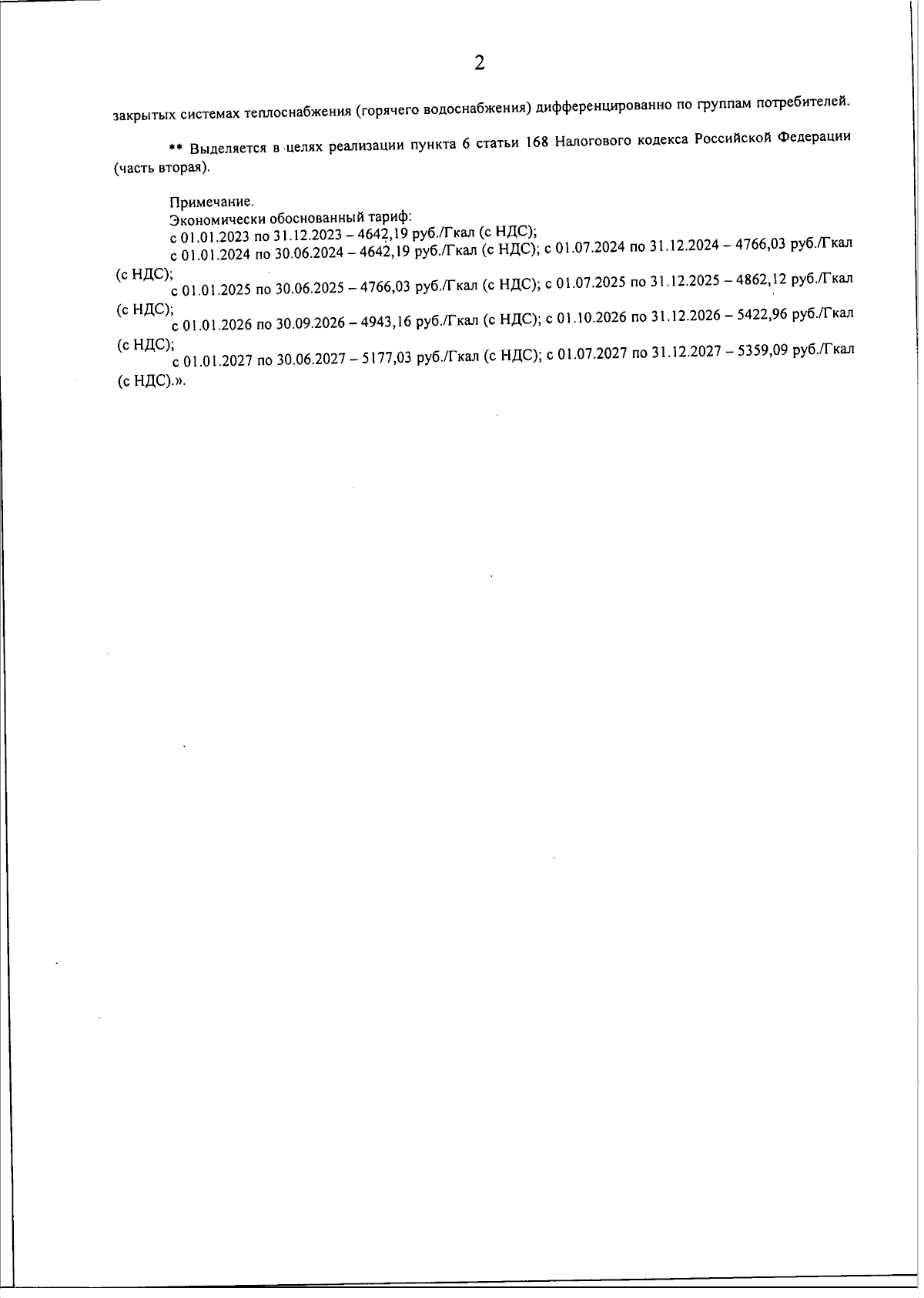 2

закрытых системах теплоснабжения (горячего водоснабжения) дифференцированно по группам потребителей.

** Выделяется в целях реализации пункта 6 статьи 168 Налогового кодекса Российской Федерации (часть вторая).

Примечание.
Экономически обоснованный тариф:
с 01.01.2023 по 31.12.2023 – 4642,19 руб./Гкал (с НДС);
с 01.01.2024 по 30.06.2024 – 4642,19 руб./Гкал (с НДС); с 01.07.2024 по 31.12.2024 – 4766,03 руб./Гкал (с НДС);
с 01.01.2025 по 30.06.2025 – 4766,03 руб./Гкал (с НДС); с 01.07.2025 по 31.12.2025 – 4862,12 руб./Гкал (с НДС);
с 01.01.2026 по 30.09.2026 – 4943,16 руб./Гкал (с НДС); с 01.10.2026 по 31.12.2026 – 5422,96 руб./Гкал (с НДС);
с 01.01.2027 по 30.06.2027 – 5177,03 руб./Гкал (с НДС); с 01.07.2027 по 31.12.2027 – 5359,09 руб./Гкал (с НДС).».